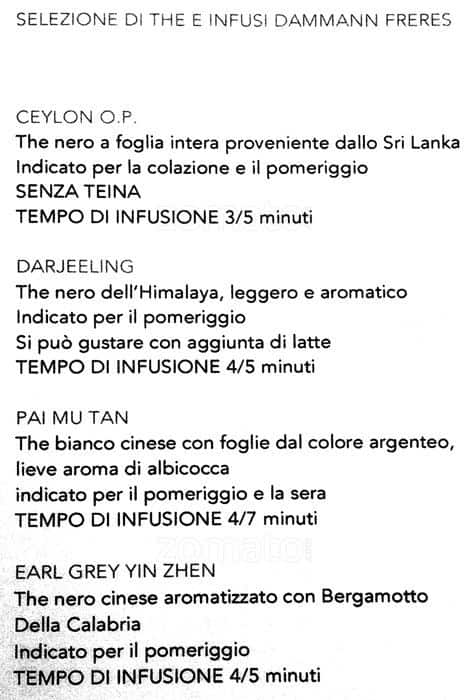 SELEZIONE DI THE E INFUSI DAMMANN FRERES

CEYLON O.P.
The nero a foglia intera proveniente dallo Sri Lanka
Indicato per la colazione e il pomeriggio
SENZA TEINA
TEMPO DI INFUSIONE 3/5 minuti

DARJEELING
The nero dell'Himalaya, leggero e aromatico
Indicato per il pomeriggio
Si può gustare con aggiunta di latte
TEMPO DI INFUSIONE 4/5 minuti

PAI MU TAN
The bianco cinese con foglie dal colore argenteo,
lieve aroma di albicocca
indicato per il pomeriggio e la sera
TEMPO DI INFUSIONE 4/7 minuti

EARL GREY YIN ZHEN
The nero cinese aromatizzato con Bergamotto
Della Calabria
Indicato per il pomeriggio
TEMPO DI INFUSIONE 4/5 minuti

zomato